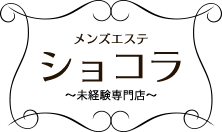 メンズエステ
ショコラ
～未経験専門店～